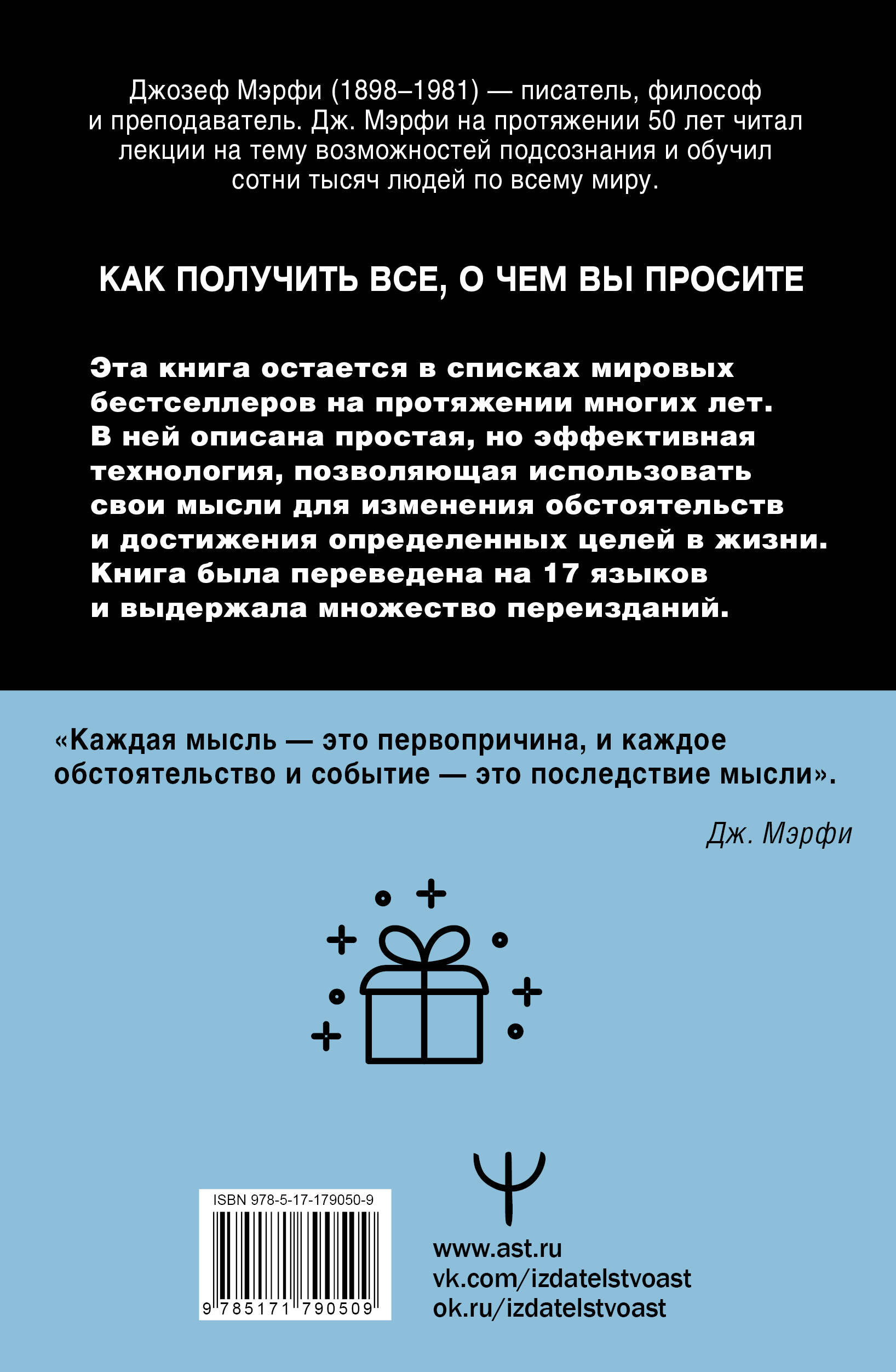 Джозеф Мэрфи (1898–1981) — писатель, философ и преподаватель. Дж. Мэрфи на протяжении 50 лет читал лекции на тему возможностей подсознания и обучил сотни тысяч людей по всему миру.

КАК ПОЛУЧИТЬ ВСЕ, О ЧЕМ ВЫ ПРОСИТЕ

Эта книга остается в списках мировых бестселлеров на протяжении многих лет. В ней описана простая, но эффективная технология, позволяющая использовать свои мысли для изменения обстоятельств и достижения определенных целей в жизни. Книга была переведена на 17 языков и выдержала множество переизданий.

«Каждая мысль — это первопричина, и каждое обстоятельство и событие — это последствие мысли».

Дж. Мэрфи

ISBN 978-5-17-179050-9

9 785171 790509

www.ast.ru
vk.com/izdatelstvoast
ok.ru/izdatelstvoast